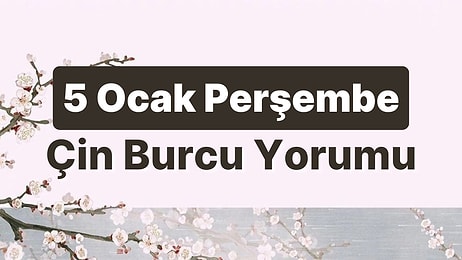 5 Ocak Perşembe
Çin Burcu Yorumu